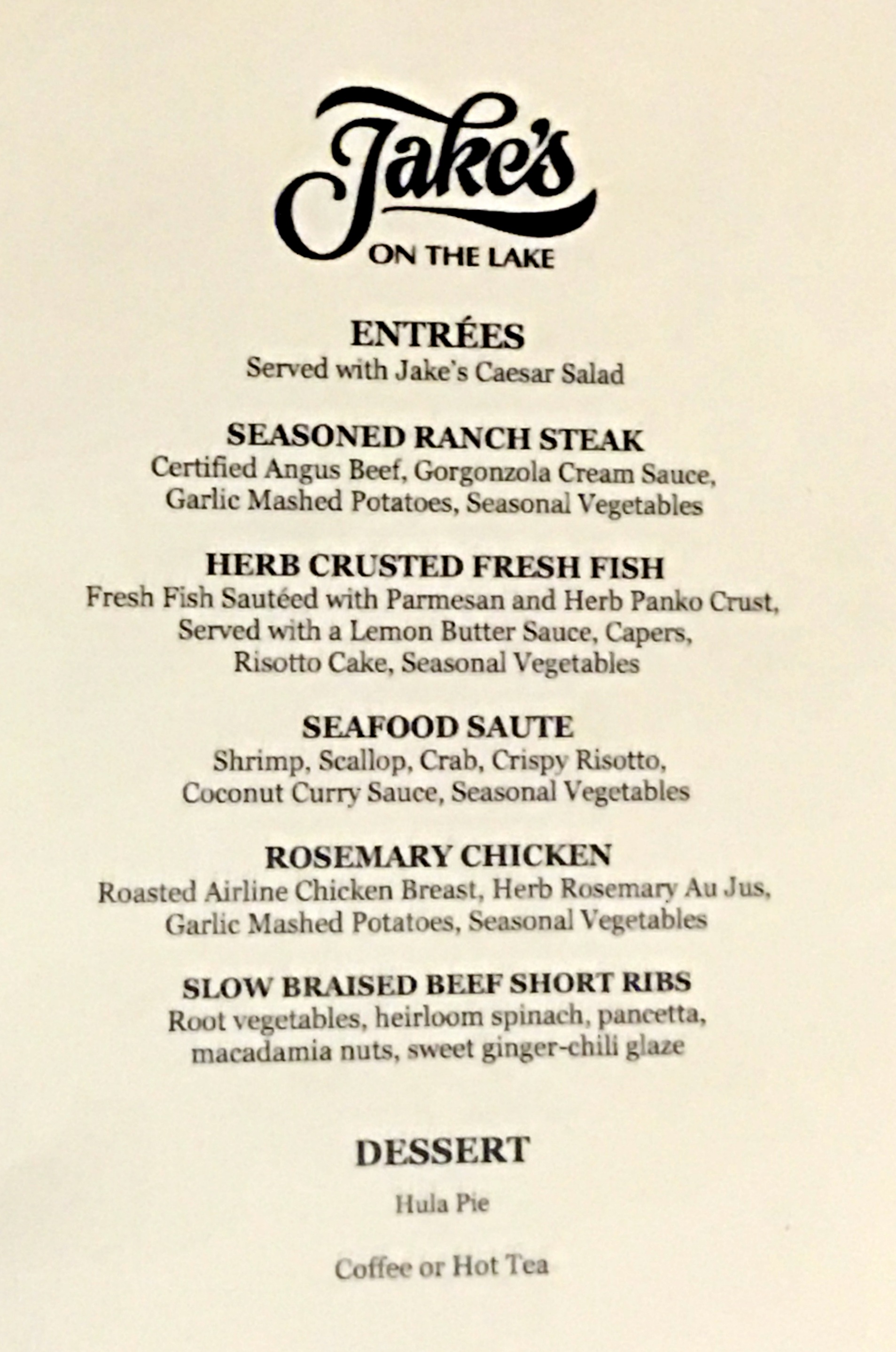 Jake's
ON THE LAKE

ENTRÉES
Served with Jake's Caesar Salad

SEASONED RANCH STEAK
Certified Angus Beef, Gorgonzola Cream Sauce, Garlic Mashed Potatoes, Seasonal Vegetables

HERB CRUSTED FRESH FISH
Fresh Fish Sautéed with Parmesan and Herb Panko Crust, Served with a Lemon Butter Sauce, Capers, Risotto Cake, Seasonal Vegetables

SEAFOOD SAUTE
Shrimp, Scallop, Crab, Crispy Risotto, Coconut Curry Sauce, Seasonal Vegetables

ROSEMARY CHICKEN
Roasted Airline Chicken Breast, Herb Rosemary Au Jus, Garlic Mashed Potatoes, Seasonal Vegetables

SLOW BRAISED BEEF SHORT RIBS
Root vegetables, heirloom spinach, pancetta, macadamia nuts, sweet ginger-chili glaze

DESSERT

Hula Pie

Coffee or Hot Tea